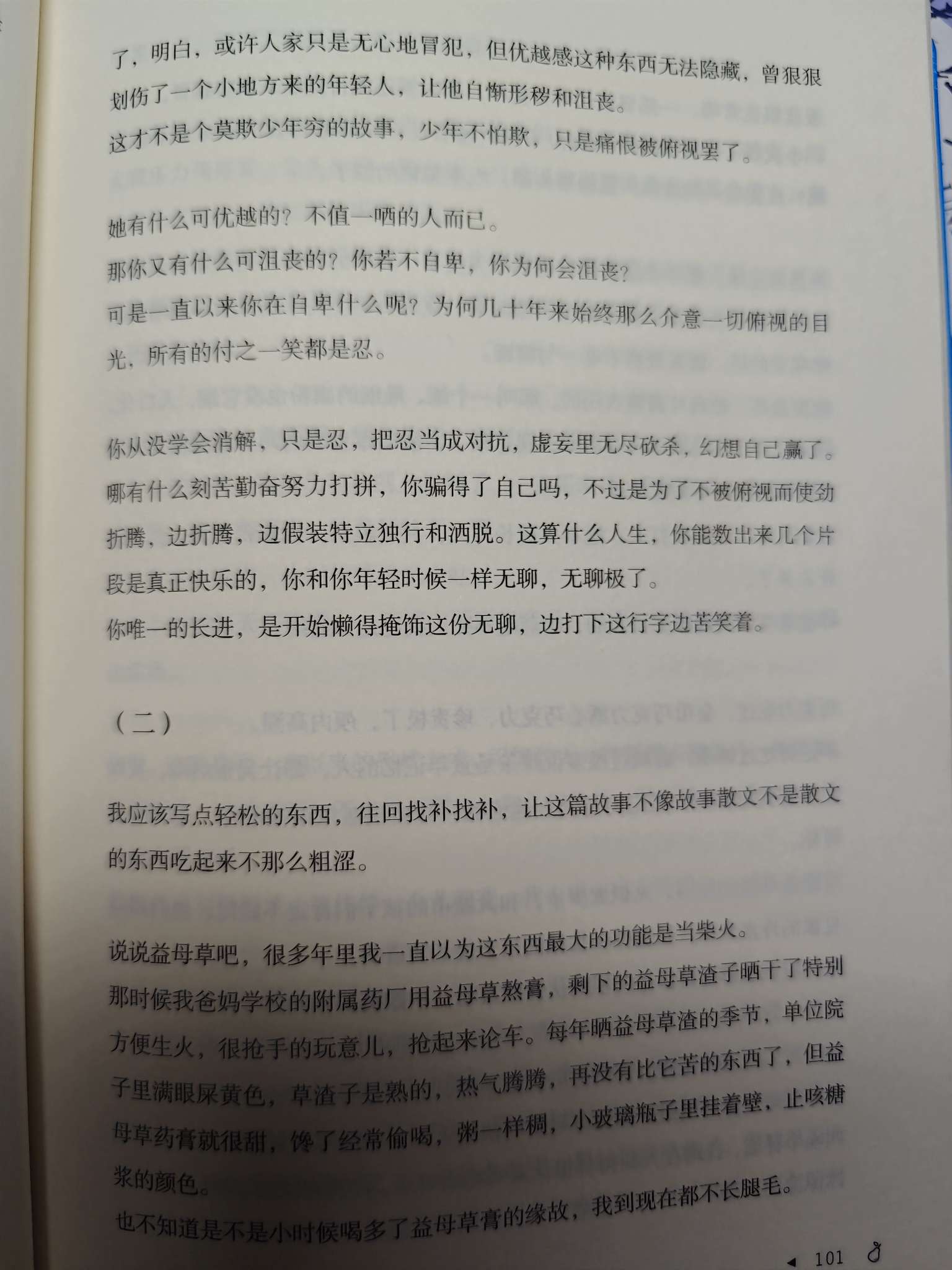 了，明白，或许人家只是无心地冒犯，但优越感这种东西无法隐藏，曾狠狠划伤了一个小地方来的年轻人，让他自惭形秽和沮丧。

这才不是个莫欺少年穷的故事，少年不怕欺，只是痛恨被俯视罢了。

她有什么可优越的？不值一哂的人而已。

那你又有什么可沮丧的？你若不自卑，你为何会沮丧？

可是一直以来你在自卑什么呢？为何几十年来始终那么介意一切俯视的目光，所有的付之一笑都是忍。

你从没学会消解，只是忍，把忍当成对抗，虚妄里无尽砍杀，幻想自己赢了。

哪有什么刻苦勤奋努力打拼，你骗得了自己吗，不过是为了不被俯视而使劲折腾，边折腾，边假装特立独行和洒脱。这算什么人生，你能数出来几个片段是真正快乐的，你和你年轻时候一样无聊，无聊极了。

你唯一的长进，是开始懒得掩饰这份无聊，边打下这行字边苦笑着。

（二）

我应该写点轻松的东西，往回找补找补，让这篇故事不像故事散文不是散文的东西吃起来不那么粗涩。

说说益母草吧，很多年里我一直以为这东西最大的功能是当柴火。

那时候我爸妈学校的附属药厂用益母草熬膏，剩下的益母草渣子晒干了特别方便生火，很抢手的玩意儿，抢起来论车。每年晒益母草渣的季节，单位院子里满眼屎黄色，草渣子是熟的，热气腾腾，再没有比它苦的东西了，但益母草药膏就很甜，馋了经常偷喝，粥一样稠，小玻璃瓶子里挂着壁，止咳糖浆的颜色。

也不知道是不是小时候喝多了益母草膏的缘故，我到现在都不长腿毛。

101